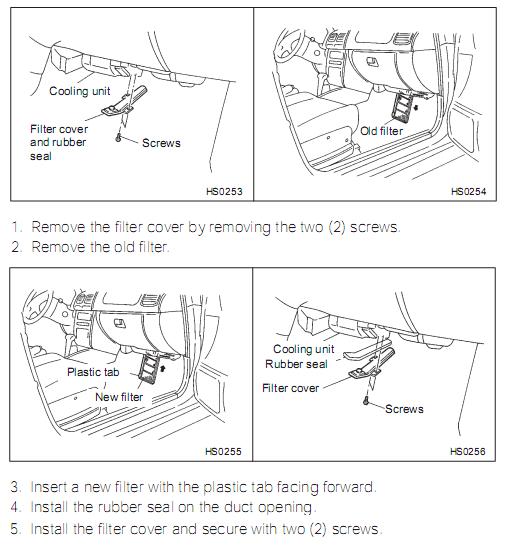 Cooling unit
Filter cover and rubber seal
Screws
HS0253

Old filter
HS0254

1. Remove the filter cover by removing the two (2) screws.
2. Remove the old filter.

Plastic tab
New filter
HS0255

Cooling unit
Rubber seal
Filter cover
Screws
HS0256

3. Insert a new filter with the plastic tab facing forward.
4. Install the rubber seal on the duct opening.
5. Install the filter cover and secure with two (2) screws.